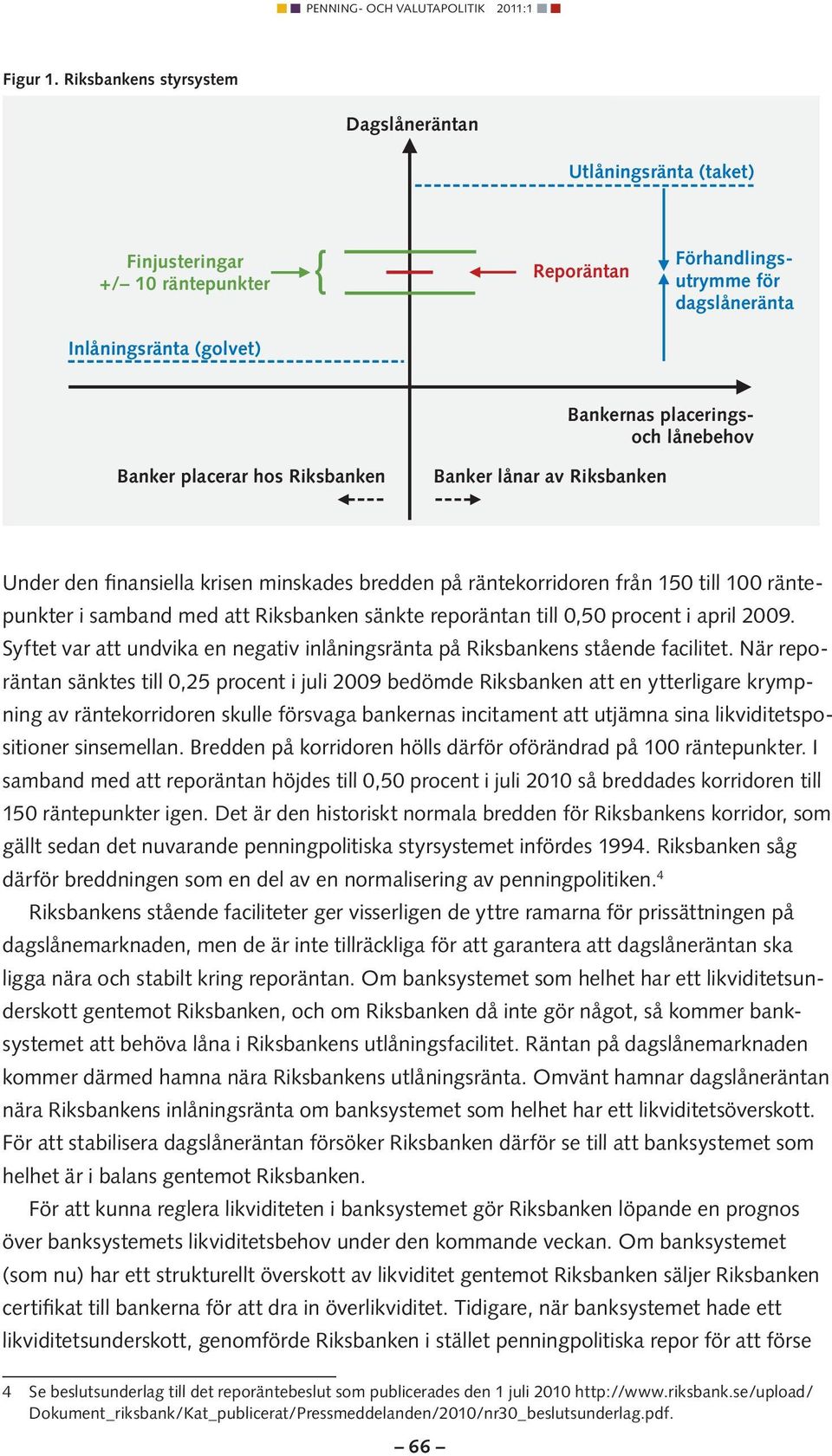 PENNING- OCH VALUTAPOLITIK 2011:1

Figur 1. Riksbankens styrsystem

Dagslåneräntan

Utlåningsränta (taket)

Finjusteringar +/– 10 räntepunkter

Reporäntan

Förhandlingsutrymme för dagslåneränta

Inlåningsränta (golvet)

Bankernas placerings- och lånebehov

Banker placerar hos Riksbanken

Banker lånar av Riksbanken

Under den finansiella krisen minskades bredden på räntekorridoren från 150 till 100 räntepunkter i samband med att Riksbanken sänkte reporäntan till 0,50 procent i april 2009. Syftet var att undvika en negativ inlåningsränta på Riksbankens stående facilitet. När reporäntan sänktes till 0,25 procent i juli 2009 bedömde Riksbanken att en ytterligare krympning av räntekorridoren skulle försvaga bankernas incitament att utjämna sina likviditetspositioner sinsemellan. Bredden på korridoren hölls därför oförändrad på 100 räntepunkter. I samband med att reporäntan höjdes till 0,50 procent i juli 2010 så breddades korridoren till 150 räntepunkter igen. Det är den historiskt normala bredden för Riksbankens korridor, som gällt sedan det nuvarande penningpolitiska styrsystemet infördes 1994. Riksbanken såg därför breddningen som en del av en normalisering av penningpolitiken.$^4$

Riksbankens stående faciliteter ger visserligen de yttre ramarna för prissättningen på dagslånemarknaden, men de är inte tillräckliga för att garantera att dagslåneräntan ska ligga nära och stabilt kring reporäntan. Om banksystemet som helhet har ett likviditetsunderskott gentemot Riksbanken, och om Riksbanken då inte gör något, så kommer banksystemet att behöva låna i Riksbankens utlåningsfacilitet. Räntan på dagslånemarknaden kommer därmed hamna nära Riksbankens utlåningsränta. Omvänt hamnar dagslåneräntan nära Riksbankens inlåningsränta om banksystemet som helhet har ett likviditetsöverskott. För att stabilisera dagslåneräntan försöker Riksbanken därför se till att banksystemet som helhet är i balans gentemot Riksbanken.

För att kunna reglera likviditeten i banksystemet gör Riksbanken löpande en prognos över banksystemets likviditetsbehov under den kommande veckan. Om banksystemet (som nu) har ett strukturellt överskott av likviditet gentemot Riksbanken säljer Riksbanken certifikat till bankerna för att dra in överlikviditet. Tidigare, när banksystemet hade ett likviditetsunderskott, genomförde Riksbanken i stället penningpolitiska repor för att förse

4 Se beslutsunderlag till det reporäntebeslut som publicerades den 1 juli 2010 http://www.riksbank.se/upload/Dokument_riksbank/Kat_publicerat/Pressmeddelanden/2010/nr30_beslutsunderlag.pdf.

– 66 –